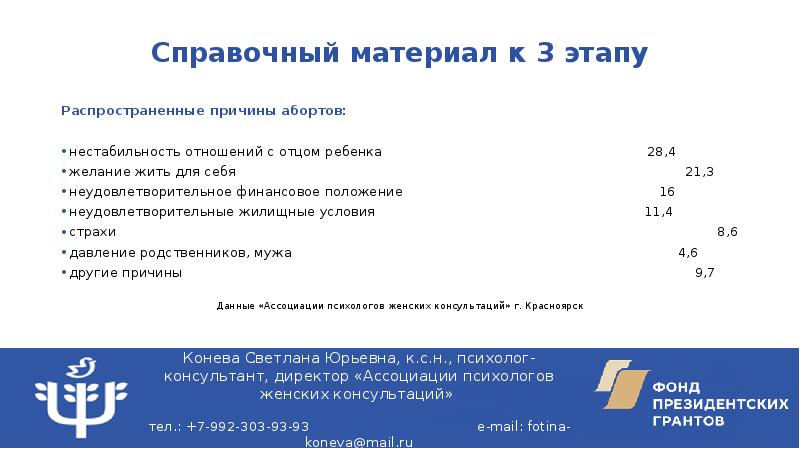 Справочный материал к 3 этапу

Распространенные причины абортов:

• нестабильность отношений с отцом ребенка 28,4
• желание жить для себя 21,3
• неудовлетворительное финансовое положение 16
• неудовлетворительные жилищные условия 11,4
• страхи 8,6
• давление родственников, мужа 4,6
• другие причины 9,7

Данные «Ассоциации психологов женских консультаций» г. Красноярск

Конева Светлана Юрьевна, к.с.н., психолог-консультант, директор «Ассоциации психологов женских консультаций»

тел.: +7-992-303-93-93 e-mail: fotina-koneva@mail.ru

ФОНД ПРЕЗИДЕНТСКИХ ГРАНТОВ